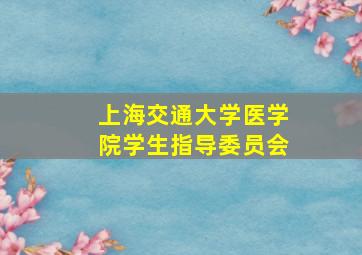 上海交通大学医学院学生指导委员会